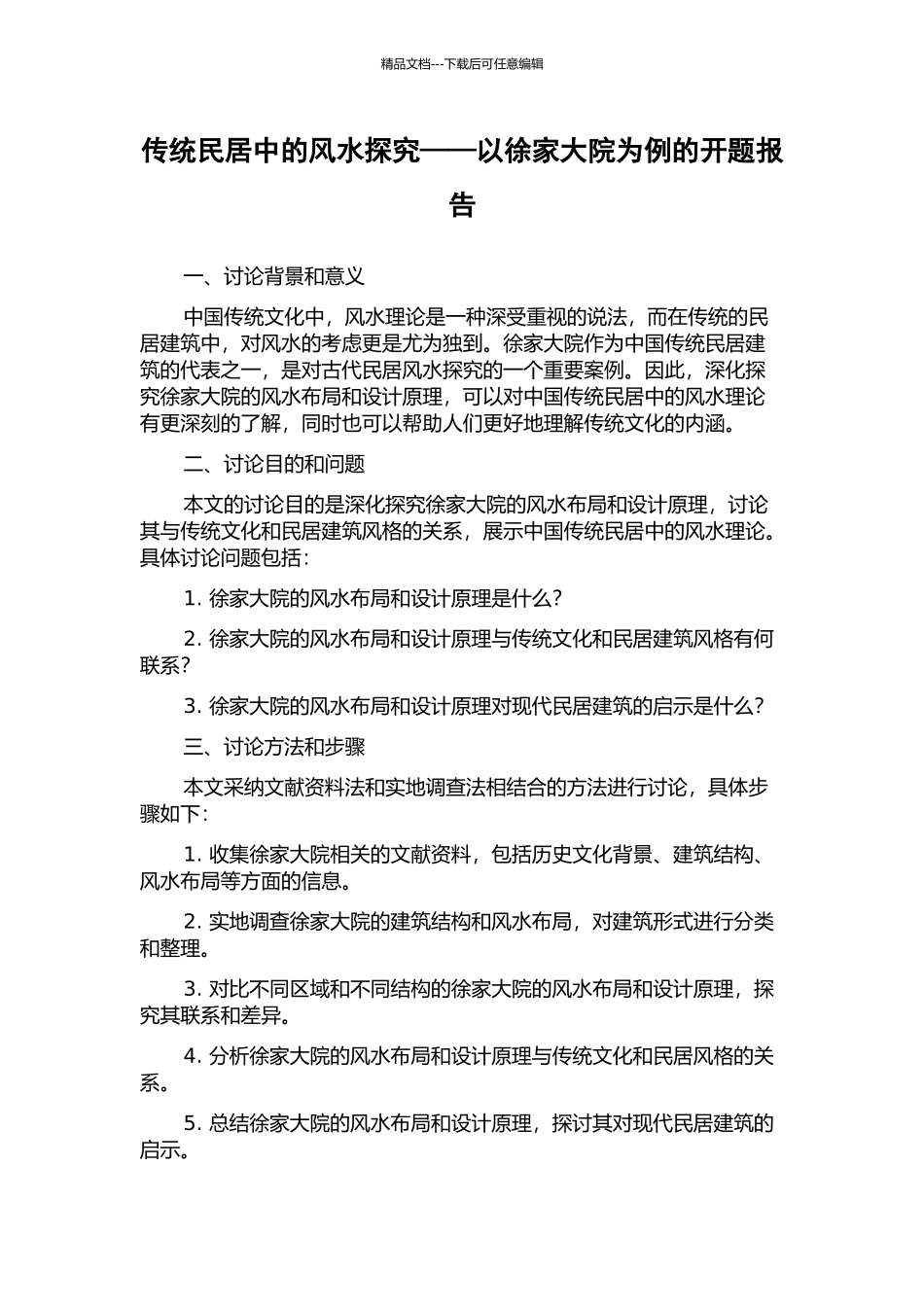 精品文档---下载后可任意编辑

传统民居中的风水探究——以徐家大院为例的开题报告

一、讨论背景和意义

中国传统文化中，风水理论是一种深受重视的说法，而在传统的民居建筑中，对风水的考虑更是尤为独到。徐家大院作为中国传统民居建筑的代表之一，是对古代民居风水探究的一个重要案例。因此，深化探究徐家大院的风水布局和设计原理，可以对中国传统民居中的风水理论有更深刻的了解，同时也可以帮助人们更好地理解传统文化的内涵。

二、讨论目的和问题

本文的讨论目的是深化探究徐家大院的风水布局和设计原理，讨论其与传统文化和民居建筑风格的关系，展示中国传统民居中的风水理论。具体讨论问题包括：

1. 徐家大院的风水布局和设计原理是什么？

2. 徐家大院的风水布局和设计原理与传统文化和民居建筑风格有何联系？

3. 徐家大院的风水布局和设计原理对现代民居建筑的启示是什么？

三、讨论方法和步骤

本文采纳文献资料法和实地调查法相结合的方法进行讨论，具体步骤如下：

1. 收集徐家大院相关的文献资料，包括历史文化背景、建筑结构、风水布局等方面的信息。

2. 实地调查徐家大院的建筑结构和风水布局，对建筑形式进行分类和整理。

3. 对比不同区域和不同结构的徐家大院的风水布局和设计原理，探究其联系和差异。

4. 分析徐家大院的风水布局和设计原理与传统文化和民居风格的关系。

5. 总结徐家大院的风水布局和设计原理，探讨其对现代民居建筑的启示。